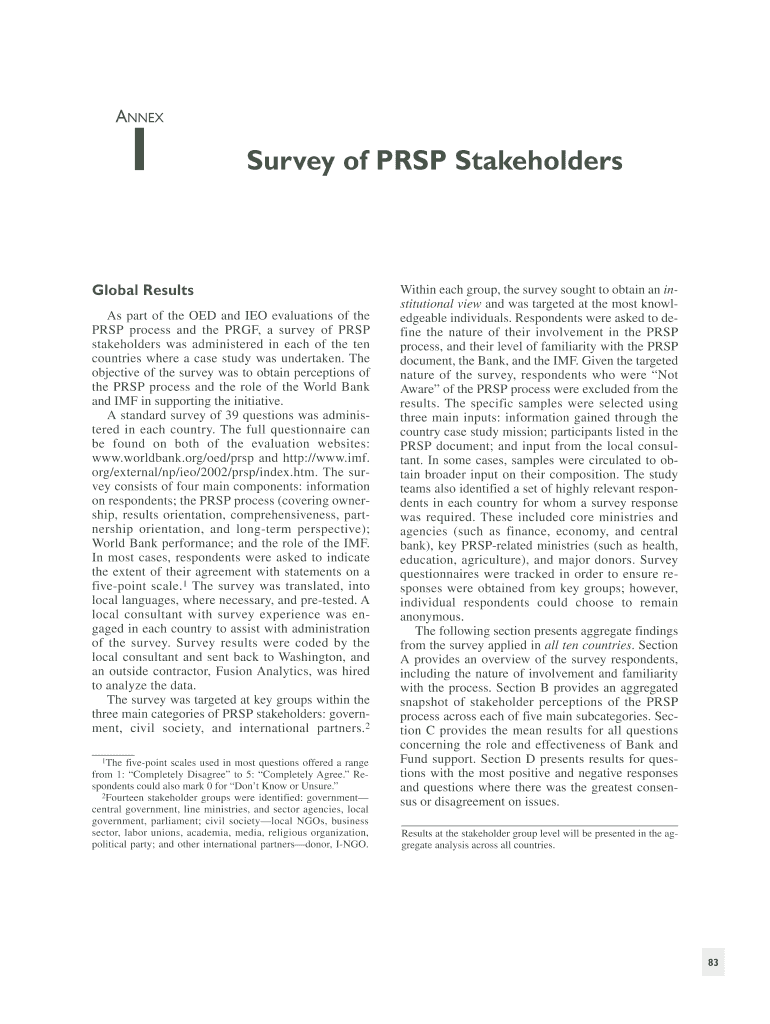 ANNEX

I

Survey of PRSP Stakeholders

Global Results

As part of the OED and IEO evaluations of the PRSP process and the PRGF, a survey of PRSP stakeholders was administered in each of the ten countries where a case study was undertaken. The objective of the survey was to obtain perceptions of the PRSP process and the role of the World Bank and IMF in supporting the initiative.

A standard survey of 39 questions was administered in each country. The full questionnaire can be found on both of the evaluation websites: www.worldbank.org/oed/prsp and http://www.imf.org/external/np/ieo/2002/prsp/index.htm. The survey consists of four main components: information on respondents; the PRSP process (covering ownership, results orientation, comprehensiveness, partnership orientation, and long-term perspective); World Bank performance; and the role of the IMF. In most cases, respondents were asked to indicate the extent of their agreement with statements on a five-point scale.$^1$ The survey was translated, into local languages, where necessary, and pre-tested. A local consultant with survey experience was engaged in each country to assist with administration of the survey. Survey results were coded by the local consultant and sent back to Washington, and an outside contractor, Fusion Analytics, was hired to analyze the data.

The survey was targeted at key groups within the three main categories of PRSP stakeholders: government, civil society, and international partners.$^2$

$^1$The five-point scales used in most questions offered a range from 1: "Completely Disagree" to 5: "Completely Agree." Respondents could also mark 0 for "Don't Know or Unsure."

$^2$Fourteen stakeholder groups were identified: government—central government, line ministries, and sector agencies, local government, parliament; civil society—local NGOs, business sector, labor unions, academia, media, religious organization, political party; and other international partners—donor, I-NGO.

Within each group, the survey sought to obtain an institutional view and was targeted at the most knowledgeable individuals. Respondents were asked to define the nature of their involvement in the PRSP process, and their level of familiarity with the PRSP document, the Bank, and the IMF. Given the targeted nature of the survey, respondents who were "Not Aware" of the PRSP process were excluded from the results. The specific samples were selected using three main inputs: information gained through the country case study mission; participants listed in the PRSP document; and input from the local consultant. In some cases, samples were circulated to obtain broader input on their composition. The study teams also identified a set of highly relevant respondents in each country for whom a survey response was required. These included core ministries and agencies (such as finance, economy, and central bank), key PRSP-related ministries (such as health, education, agriculture), and major donors. Survey questionnaires were tracked in order to ensure responses were obtained from key groups; however, individual respondents could choose to remain anonymous.

The following section presents aggregate findings from the survey applied in all ten countries. Section A provides an overview of the survey respondents, including the nature of involvement and familiarity with the process. Section B provides an aggregated snapshot of stakeholder perceptions of the PRSP process across each of five main subcategories. Section C provides the mean results for all questions concerning the role and effectiveness of Bank and Fund support. Section D presents results for questions with the most positive and negative responses and questions where there was the greatest consensus or disagreement on issues.

Results at the stakeholder group level will be presented in the aggregate analysis across all countries.

83